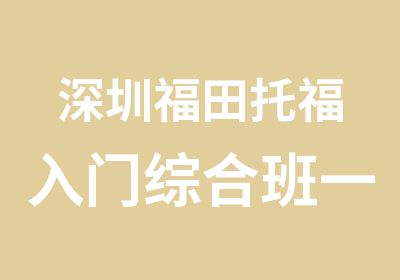 深圳福田托福
入门综合班一